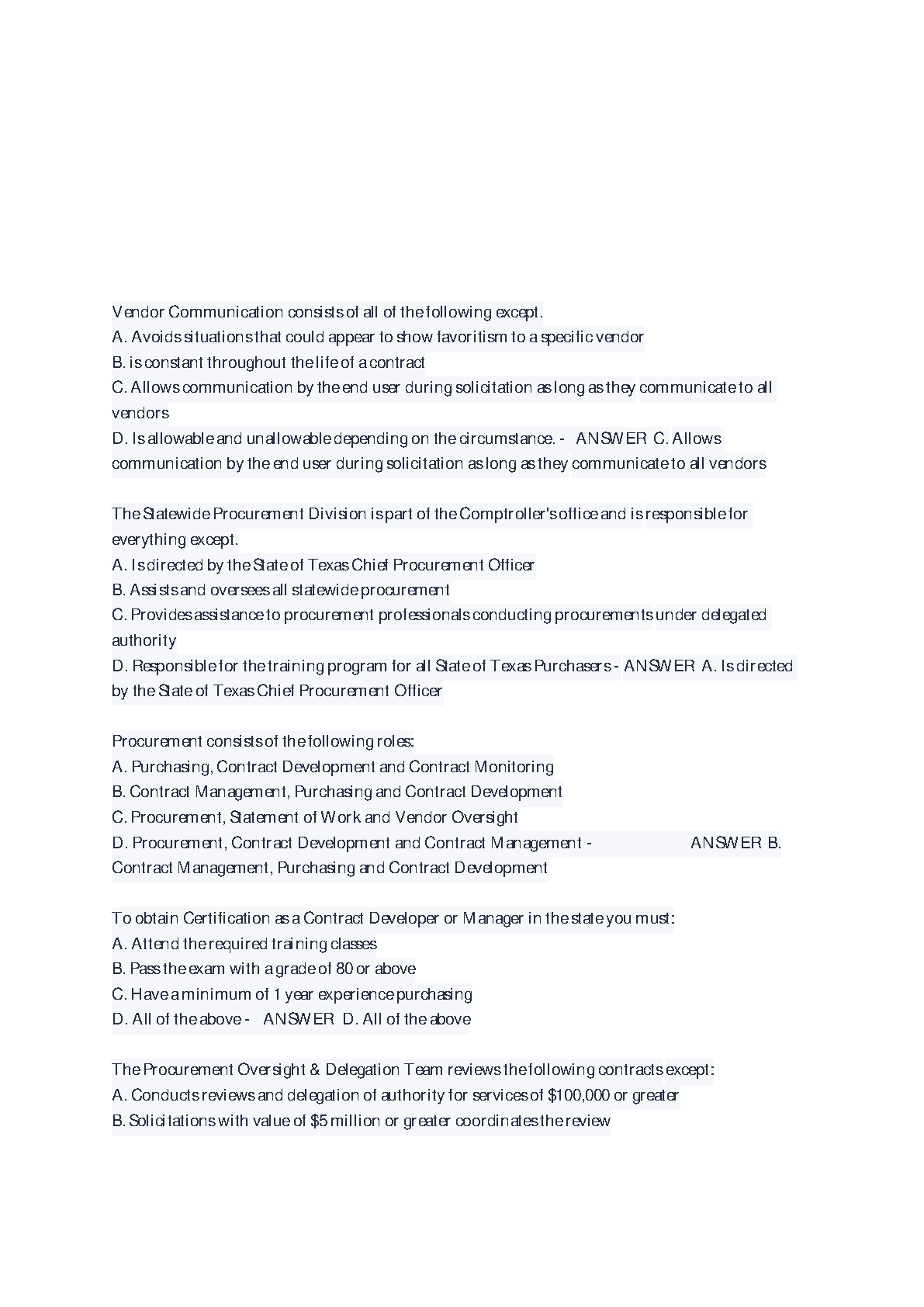 Vendor Communication consists of all of the following except.
A. Avoids situations that could appear to show favoritism to a specific vendor
B. is constant throughout the life of a contract
C. Allows communication by the end user during solicitation as long as they communicate to all vendors
D. Is allowable and unallowable depending on the circumstance. - ANSWER C. Allows communication by the end user during solicitation as long as they communicate to all vendors

The Statewide Procurement Division is part of the Comptroller's office and is responsible for everything except.
A. Is directed by the State of Texas Chief Procurement Officer
B. Assists and oversees all statewide procurement
C. Provides assistance to procurement professionals conducting procurements under delegated authority
D. Responsible for the training program for all State of Texas Purchasers - ANSWER A. Is directed by the State of Texas Chief Procurement Officer

Procurement consists of the following roles:
A. Purchasing, Contract Development and Contract Monitoring
B. Contract Management, Purchasing and Contract Development
C. Procurement, Statement of Work and Vendor Oversight
D. Procurement, Contract Development and Contract Management - ANSWER B. Contract Management, Purchasing and Contract Development

To obtain Certification as a Contract Developer or Manager in the state you must:
A. Attend the required training classes
B. Pass the exam with a grade of 80 or above
C. Have a minimum of 1 year experience purchasing
D. All of the above - ANSWER D. All of the above

The Procurement Oversight & Delegation Team reviews the following contracts except:
A. Conducts reviews and delegation of authority for services of $100,000 or greater
B. Solicitations with value of $5 million or greater coordinates the review